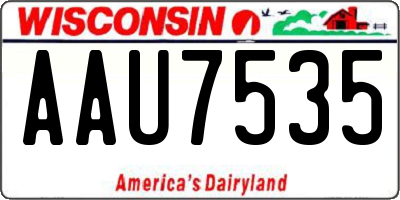 WISCONSIN

AAU7535

America's Dairyland